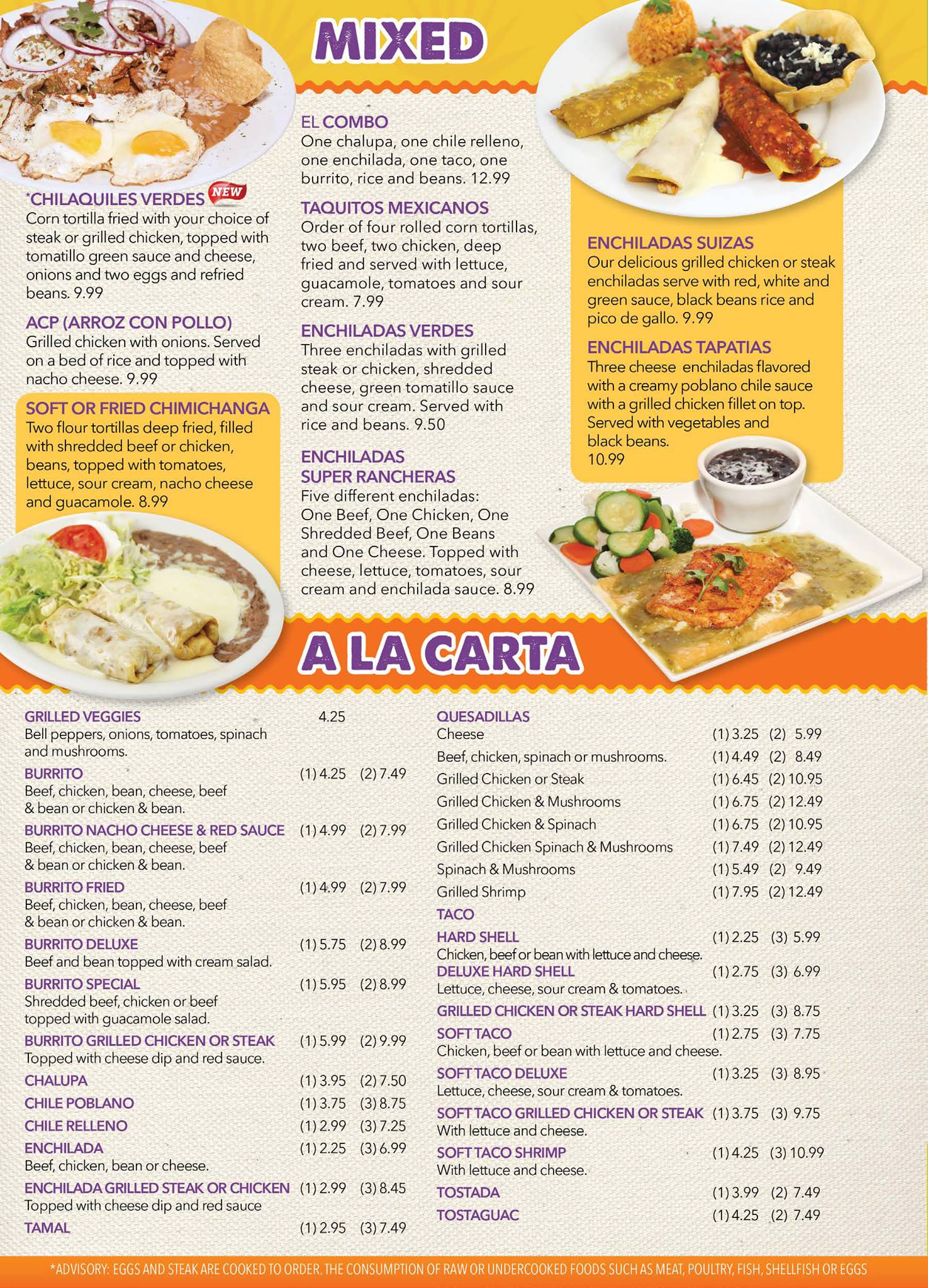 MIXED

*CHILAQUILES VERDES NEW
Corn tortilla fried with your choice of steak or grilled chicken, topped with tomatillo green sauce and cheese, onions and two eggs and refried beans. 9.99

ACP (ARROZ CON POLLO)
Grilled chicken with onions. Served on a bed of rice and topped with nacho cheese. 9.99

SOFT OR FRIED CHIMICHANGA
Two flour tortillas deep fried, filled with shredded beef or chicken, beans, topped with tomatoes, lettuce, sour cream, nacho cheese and guacamole. 8.99

EL COMBO
One chalupa, one chile relleno, one enchilada, one taco, one burrito, rice and beans. 12.99

TAQUITOS MEXICANOS
Order of four rolled corn tortillas, two beef, two chicken, deep fried and served with lettuce, guacamole, tomatoes and sour cream. 7.99

ENCHILADAS VERDES
Three enchiladas with grilled steak or chicken, shredded cheese, green tomatillo sauce and sour cream. Served with rice and beans. 9.50

ENCHILADAS
SUPER RANCHERAS
Five different enchiladas: One Beef, One Chicken, One Shredded Beef, One Beans and One Cheese. Topped with cheese, lettuce, tomatoes, sour cream and enchilada sauce. 8.99

ENCHILADAS SUIZAS
Our delicious grilled chicken or steak enchiladas serve with red, white and green sauce, black beans rice and pico de gallo. 9.99

ENCHILADAS TAPATIAS
Three cheese enchiladas flavored with a creamy poblano chile sauce with a grilled chicken fillet on top. Served with vegetables and black beans.
10.99

A LA CARTA

GRILLED VEGGIES 4.25
Bell peppers, onions, tomatoes, spinach and mushrooms.
BURRITO (1) 4.25 (2) 7.49
Beef, chicken, bean, cheese, beef & bean or chicken & bean.
BURRITO NACHO CHEESE & RED SAUCE (1) 4.99 (2) 7.99
Beef, chicken, bean, cheese, beef & bean or chicken & bean.
BURRITO FRIED (1) 4.99 (2) 7.99
Beef, chicken, bean, cheese, beef & bean or chicken & bean.
BURRITO DELUXE (1) 5.75 (2) 8.99
Beef and bean topped with cream salad.
BURRITO SPECIAL (1) 5.95 (2) 8.99
Shredded beef, chicken or beef topped with guacamole salad.
BURRITO GRILLED CHICKEN OR STEAK (1) 5.99 (2) 9.99
Topped with cheese dip and red sauce.
CHALUPA (1) 3.95 (2) 7.50
CHILE POBLANO (1) 3.75 (3) 8.75
CHILE RELLENO (1) 2.99 (3) 7.25
ENCHILADA (1) 2.25 (3) 6.99
Beef, chicken, bean or cheese.
ENCHILADA GRILLED STEAK OR CHICKEN (1) 2.99 (3) 8.45
Topped with cheese dip and red sauce
TAMAL (1) 2.95 (3) 7.49

QUESADILLAS
Cheese (1) 3.25 (2) 5.99
Beef, chicken, spinach or mushrooms. (1) 4.49 (2) 8.49
Grilled Chicken or Steak (1) 6.45 (2) 10.95
Grilled Chicken & Mushrooms (1) 6.75 (2) 12.49
Grilled Chicken & Spinach (1) 6.75 (2) 10.95
Grilled Chicken Spinach & Mushrooms (1) 7.49 (2) 12.49
Spinach & Mushrooms (1) 5.49 (2) 9.49
Grilled Shrimp (1) 7.95 (2) 12.49
TACO
HARD SHELL (1) 2.25 (3) 5.99
Chicken, beef or bean with lettuce and cheese.
DELUXE HARD SHELL (1) 2.75 (3) 6.99
Lettuce, cheese, sour cream & tomatoes.
GRILLED CHICKEN OR STEAK HARD SHELL (1) 3.25 (3) 8.75
SOFT TACO (1) 2.75 (3) 7.75
Chicken, beef or bean with lettuce and cheese.
SOFT TACO DELUXE (1) 3.25 (3) 8.95
Lettuce, cheese, sour cream & tomatoes.
SOFT TACO GRILLED CHICKEN OR STEAK (1) 3.75 (3) 9.75
With lettuce and cheese.
SOFT TACO SHRIMP (1) 4.25 (3) 10.99
With lettuce and cheese.
TOSTADA (1) 3.99 (2) 7.49
TOSTAGUAC (1) 4.25 (2) 7.49

*ADVISORY: EGGS AND STEAK ARE COOKED TO ORDER. THE CONSUMPTION OF RAW OR UNDERCOOKED FOODS SUCH AS MEAT, POULTRY, FISH, SHELLFISH OR EGGS